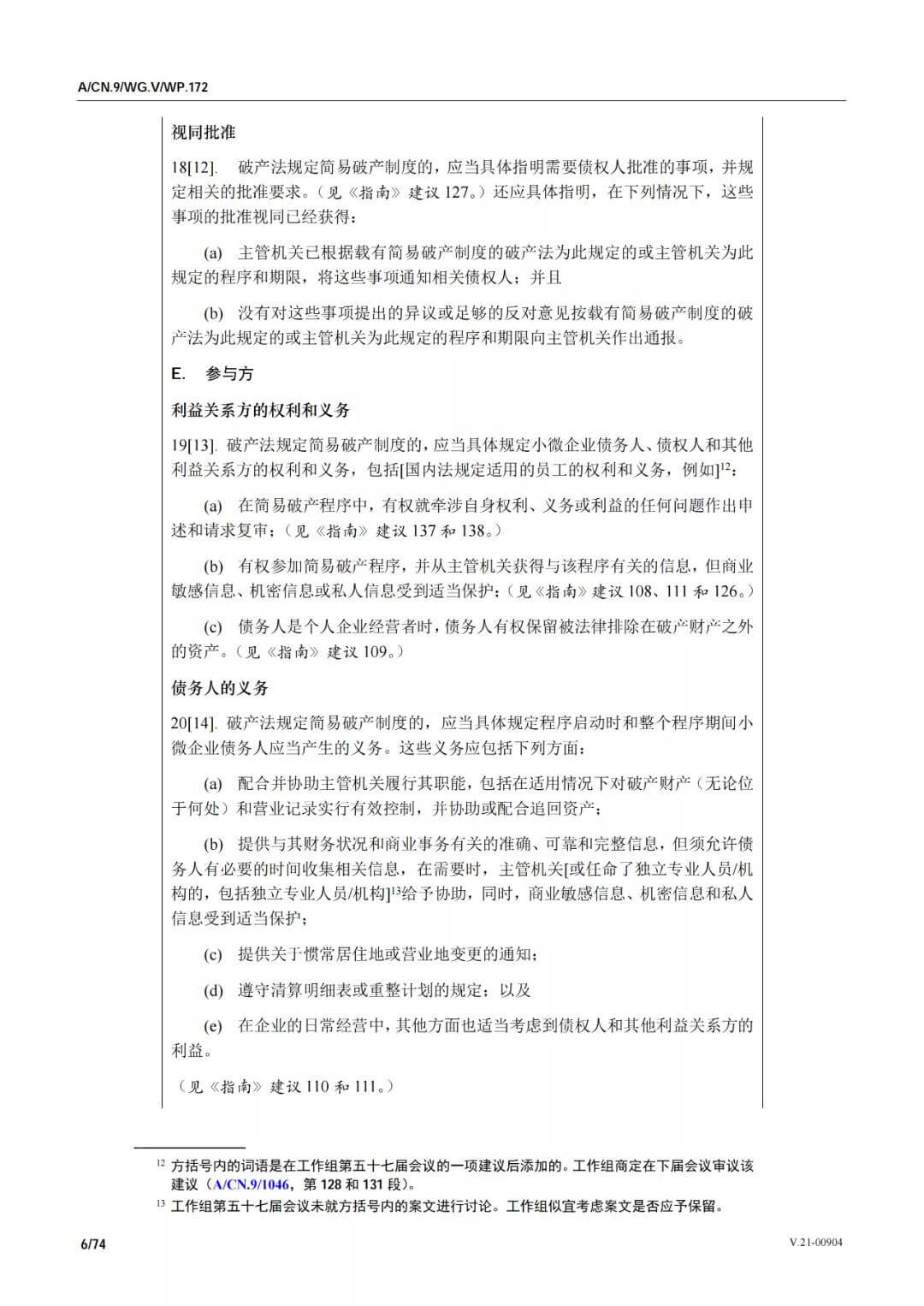 A/CN.9/WG.V/WP.172

视同批准

18[12]. 破产法规定简易破产制度的，应当具体指明需要债权人批准的事项，并规定相关的批准要求。（见《指南》建议 127。）还应具体指明，在下列情况下，这些事项的批准视同已经获得：

(a) 主管机关已根据载有简易破产制度的破产法为此规定的或主管机关为此规定的程序和期限，将这些事项通知相关债权人；并且

(b) 没有对这些事项提出的异议或足够的反对意见按载有简易破产制度的破产法为此规定的或主管机关为此规定的程序和期限向主管机关作出通报。

E. 参与方

利益关系方的权利和义务

19[13]. 破产法规定简易破产制度的，应当具体规定小微企业债务人、债权人和其他利益关系方的权利和义务，包括[国内法规定适用的员工的权利和义务，例如]$^{12}$：

(a) 在简易破产程序中，有权就牵涉自身权利、义务或利益的任何问题作出申述和请求复审；（见《指南》建议 137 和 138。）

(b) 有权参加简易破产程序，并从主管机关获得与该程序有关的信息，但商业敏感信息、机密信息或私人信息受到适当保护；（见《指南》建议 108、111 和 126。）

(c) 债务人是个人企业经营者时，债务人有权保留被法律排除在破产财产之外的资产。（见《指南》建议 109。）

债务人的义务

20[14]. 破产法规定简易破产制度的，应当具体规定程序启动时和整个程序期间小微企业债务人应当产生的义务。这些义务应包括下列方面：

(a) 配合并协助主管机关履行其职能，包括在适用情况下对破产财产（无论位于何处）和营业记录实行有效控制，并协助或配合追回资产；

(b) 提供与其财务状况和商业事务有关的准确、可靠和完整信息，但须允许债务人有必要的时间收集相关信息，在需要时，主管机关[或任命了独立专业人员/机构的，包括独立专业人员/机构]$^{13}$给予协助，同时，商业敏感信息、机密信息和私人信息受到适当保护；

(c) 提供关于惯常居住地或营业地变更的通知；

(d) 遵守清算明细表或重整计划的规定；以及

(e) 在企业的日常经营中，其他方面也适当考虑到债权人和其他利益关系方的利益。

（见《指南》建议 110 和 111。）

$^{12}$ 方括号内的词语是在工作组第五十七届会议的一项建议后添加的。工作组商定在下届会议审议该建议（A/CN.9/1046，第 128 和 131 段）。

$^{13}$ 工作组第五十七届会议未就方括号内的案文进行讨论。工作组似宜考虑案文是否应予保留。

6/74

V.21-00904